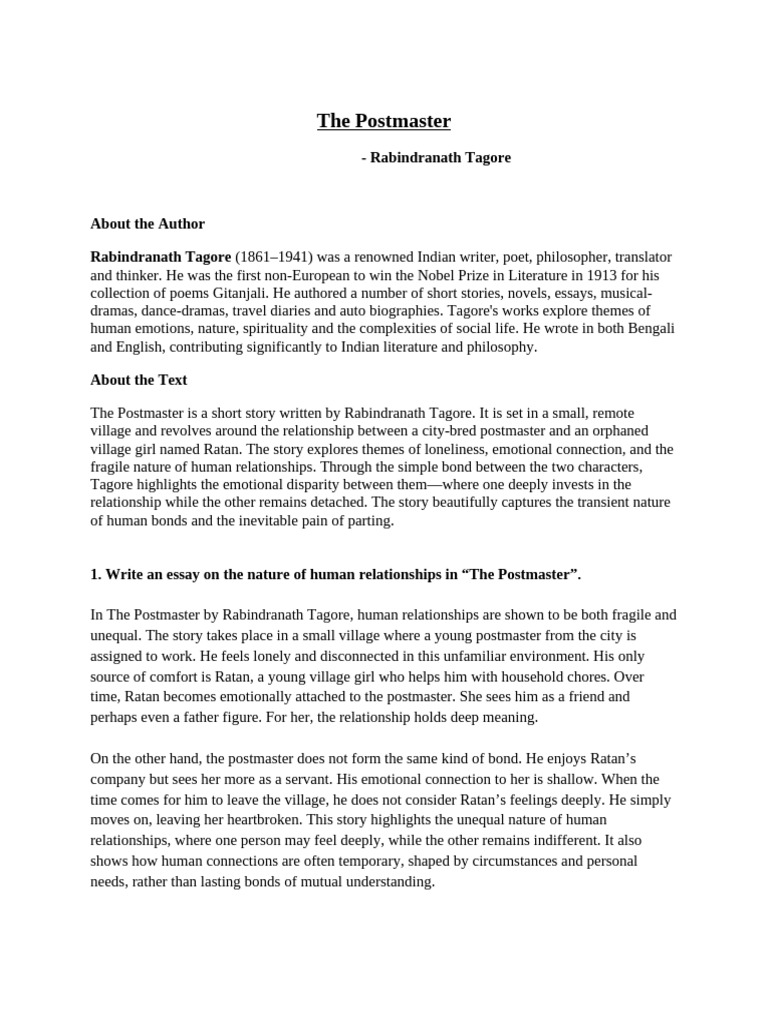 The Postmaster

- Rabindranath Tagore

About the Author

Rabindranath Tagore (1861–1941) was a renowned Indian writer, poet, philosopher, translator and thinker. He was the first non-European to win the Nobel Prize in Literature in 1913 for his collection of poems Gitanjali. He authored a number of short stories, novels, essays, musical-dramas, dance-dramas, travel diaries and auto biographies. Tagore's works explore themes of human emotions, nature, spirituality and the complexities of social life. He wrote in both Bengali and English, contributing significantly to Indian literature and philosophy.

About the Text

The Postmaster is a short story written by Rabindranath Tagore. It is set in a small, remote village and revolves around the relationship between a city-bred postmaster and an orphaned village girl named Ratan. The story explores themes of loneliness, emotional connection, and the fragile nature of human relationships. Through the simple bond between the two characters, Tagore highlights the emotional disparity between them—where one deeply invests in the relationship while the other remains detached. The story beautifully captures the transient nature of human bonds and the inevitable pain of parting.

1. Write an essay on the nature of human relationships in "The Postmaster".

In The Postmaster by Rabindranath Tagore, human relationships are shown to be both fragile and unequal. The story takes place in a small village where a young postmaster from the city is assigned to work. He feels lonely and disconnected in this unfamiliar environment. His only source of comfort is Ratan, a young village girl who helps him with household chores. Over time, Ratan becomes emotionally attached to the postmaster. She sees him as a friend and perhaps even a father figure. For her, the relationship holds deep meaning.

On the other hand, the postmaster does not form the same kind of bond. He enjoys Ratan's company but sees her more as a servant. His emotional connection to her is shallow. When the time comes for him to leave the village, he does not consider Ratan's feelings deeply. He simply moves on, leaving her heartbroken. This story highlights the unequal nature of human relationships, where one person may feel deeply, while the other remains indifferent. It also shows how human connections are often temporary, shaped by circumstances and personal needs, rather than lasting bonds of mutual understanding.